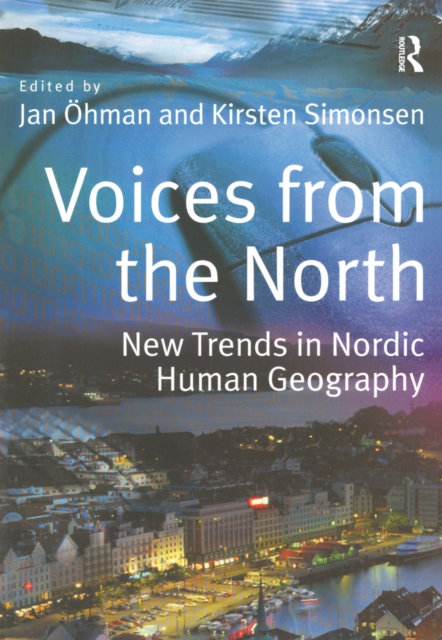 ROUTLEDGE

Edited by
Jan Öhman and Kirsten Simonsen

Voices from the North

New Trends in Nordic Human Geography